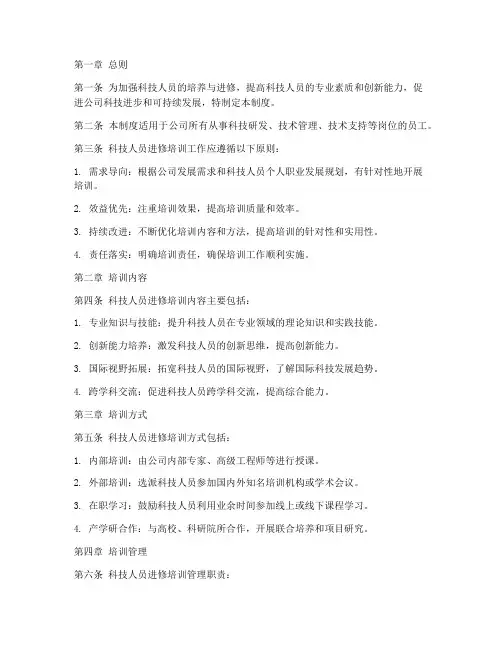 第一章 总则

第一条 为加强科技人员的培养与进修，提高科技人员的专业素质和创新能力，促进公司科技进步和可持续发展，特制定本制度。

第二条 本制度适用于公司所有从事科技研发、技术管理、技术支持等岗位的员工。

第三条 科技人员进修培训工作应遵循以下原则：

1. 需求导向：根据公司发展需求和科技人员个人职业发展规划，有针对性地开展培训。

2. 效益优先：注重培训效果，提高培训质量和效率。

3. 持续改进：不断优化培训内容和方法，提高培训的针对性和实用性。

4. 责任落实：明确培训责任，确保培训工作顺利实施。

第二章 培训内容

第四条 科技人员进修培训内容主要包括：

1. 专业知识与技能：提升科技人员在专业领域的理论知识和实践技能。

2. 创新能力培养：激发科技人员的创新思维，提高创新能力。

3. 国际视野拓展：拓宽科技人员的国际视野，了解国际科技发展趋势。

4. 跨学科交流：促进科技人员跨学科交流，提高综合能力。

第三章 培训方式

第五条 科技人员进修培训方式包括：

1. 内部培训：由公司内部专家、高级工程师等进行授课。

2. 外部培训：选派科技人员参加国内外知名培训机构或学术会议。

3. 在职学习：鼓励科技人员利用业余时间参加线上或线下课程学习。

4. 产学研合作：与高校、科研院所合作，开展联合培养和项目研究。

第四章 培训管理

第六条 科技人员进修培训管理职责：